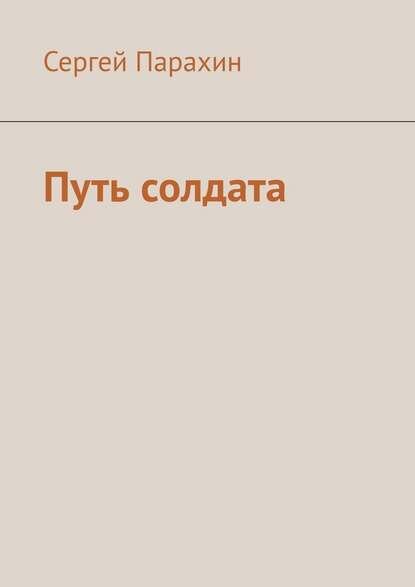 Сергей Парахин

Путь солдата